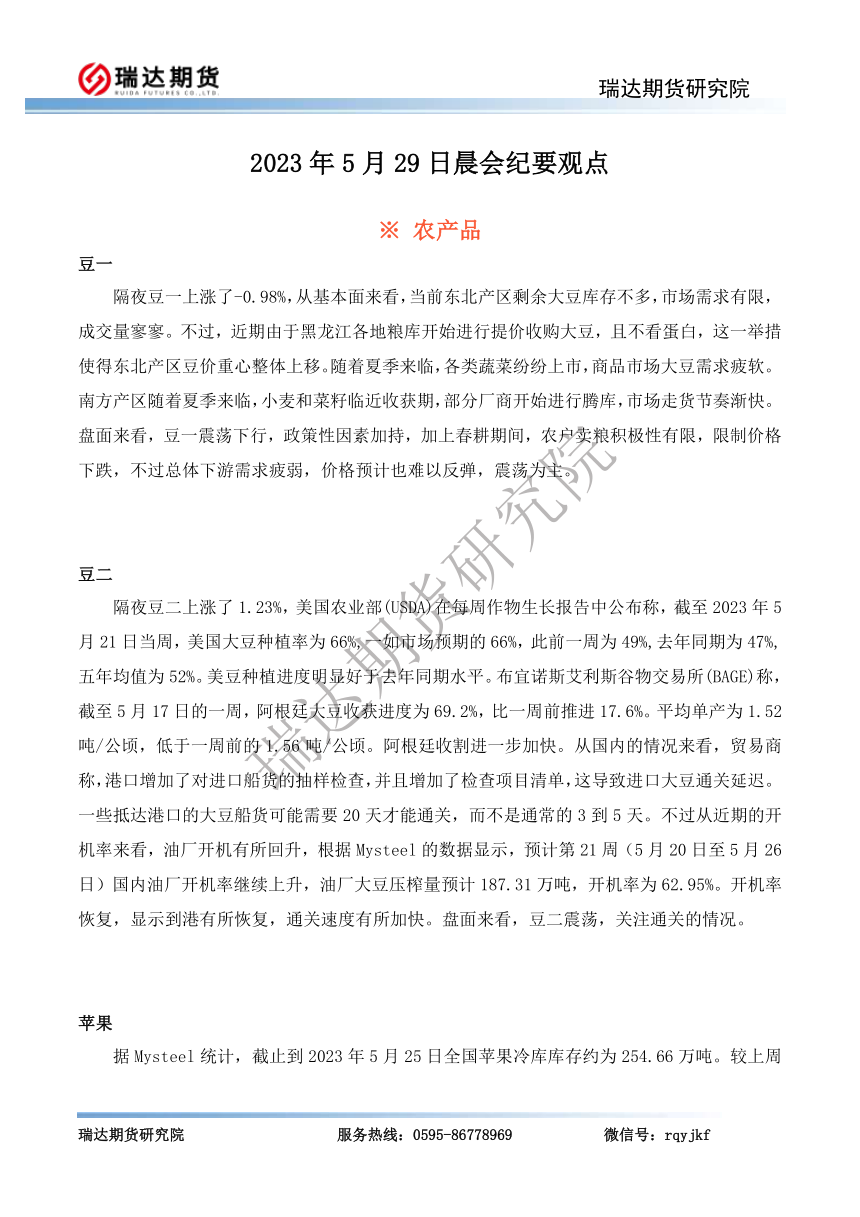 瑞达期货
RUIDA FUTURES CO.,LTD.

瑞达期货研究院

2023 年 5 月 29 日晨会纪要观点

※ 农产品

豆一

隔夜豆一上涨了-0.98%，从基本面来看，当前东北产区剩余大豆库存不多，市场需求有限，成交量寥寥。不过，近期由于黑龙江各地粮库开始进行提价收购大豆，且不看蛋白，这一举措使得东北产区豆价重心整体上移。随着夏季来临，各类蔬菜纷纷上市，商品市场大豆需求疲软。南方产区随着夏季来临，小麦和菜籽临近收获期，部分厂商开始进行腾库，市场走货节奏渐快。盘面来看，豆一震荡下行，政策性因素加持，加上春耕期间，农户卖粮积极性有限，限制价格下跌，不过总体下游需求疲弱，价格预计也难以反弹，震荡为主。

豆二

隔夜豆二上涨了 1.23%，美国农业部(USDA)在每周作物生长报告中公布称，截至 2023 年 5 月 21 日当周，美国大豆种植率为 66%，一如市场预期的 66%，此前一周为 49%，去年同期为 47%，五年均值为 52%。美豆种植进度明显好于去年同期水平。布宜诺斯艾利斯谷物交易所(BAGE)称，截至 5 月 17 日的一周，阿根廷大豆收获进度为 69.2%，比一周前推进 17.6%。平均单产为 1.52 吨/公顷，低于一周前的 1.56 吨/公顷。阿根廷收割进一步加快。从国内的情况来看，贸易商称，港口增加了对进口船货的抽样检查，并且增加了检查项目清单，这导致进口大豆通关延迟。一些抵达港口的大豆船货可能需要 20 天才能通关，而不是通常的 3 到 5 天。不过从近期的开机率来看，油厂开机有所回升，根据 Mysteel 的数据显示，预计第 21 周（5 月 20 日至 5 月 26 日）国内油厂开机率继续上升，油厂大豆压榨量预计 187.31 万吨，开机率为 62.95%。开机率恢复，显示到港有所恢复，通关速度有所加快。盘面来看，豆二震荡，关注通关的情况。

苹果

据 Mysteel 统计，截止到 2023 年 5 月 25 日全国苹果冷库库存约为 254.66 万吨。较上周

瑞达期货研究院

瑞达期货研究院　　服务热线：0595-86778969　　微信号：rqyjkf